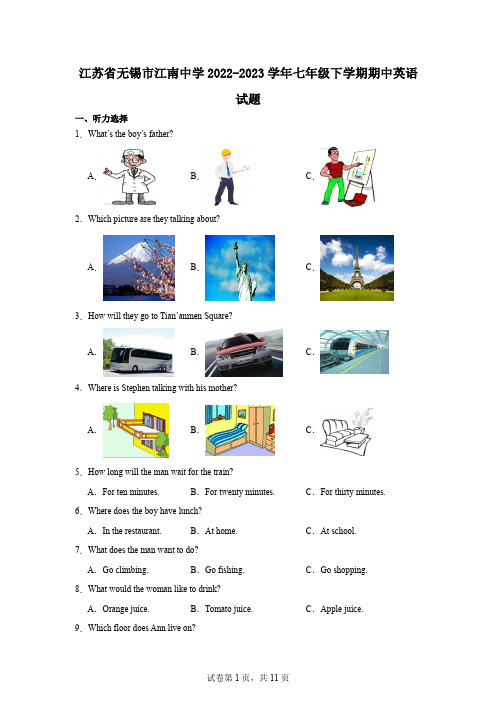 江苏省无锡市江南中学 2022-2023 学年七年级下学期期中英语试题

一、听力选择

1．What's the boy's father?

A．

B．

C．

2．Which picture are they talking about?

A．

B．

C．

3．How will they go to Tian'anmen Square?

A．

B．

C．

4．Where is Stephen talking with his mother?

A．

B．

C．

5．How long will the man wait for the train?

A．For ten minutes.　　B．For twenty minutes.　　C．For thirty minutes.

6．Where does the boy have lunch?

A．In the restaurant.　　B．At home.　　C．At school.

7．What does the man want to do?

A．Go climbing.　　B．Go fishing.　　C．Go shopping.

8．What would the woman like to drink?

A．Orange juice.　　B．Tomato juice.　　C．Apple juice.

9．Which floor does Ann live on?

试卷第 1 页，共 11 页